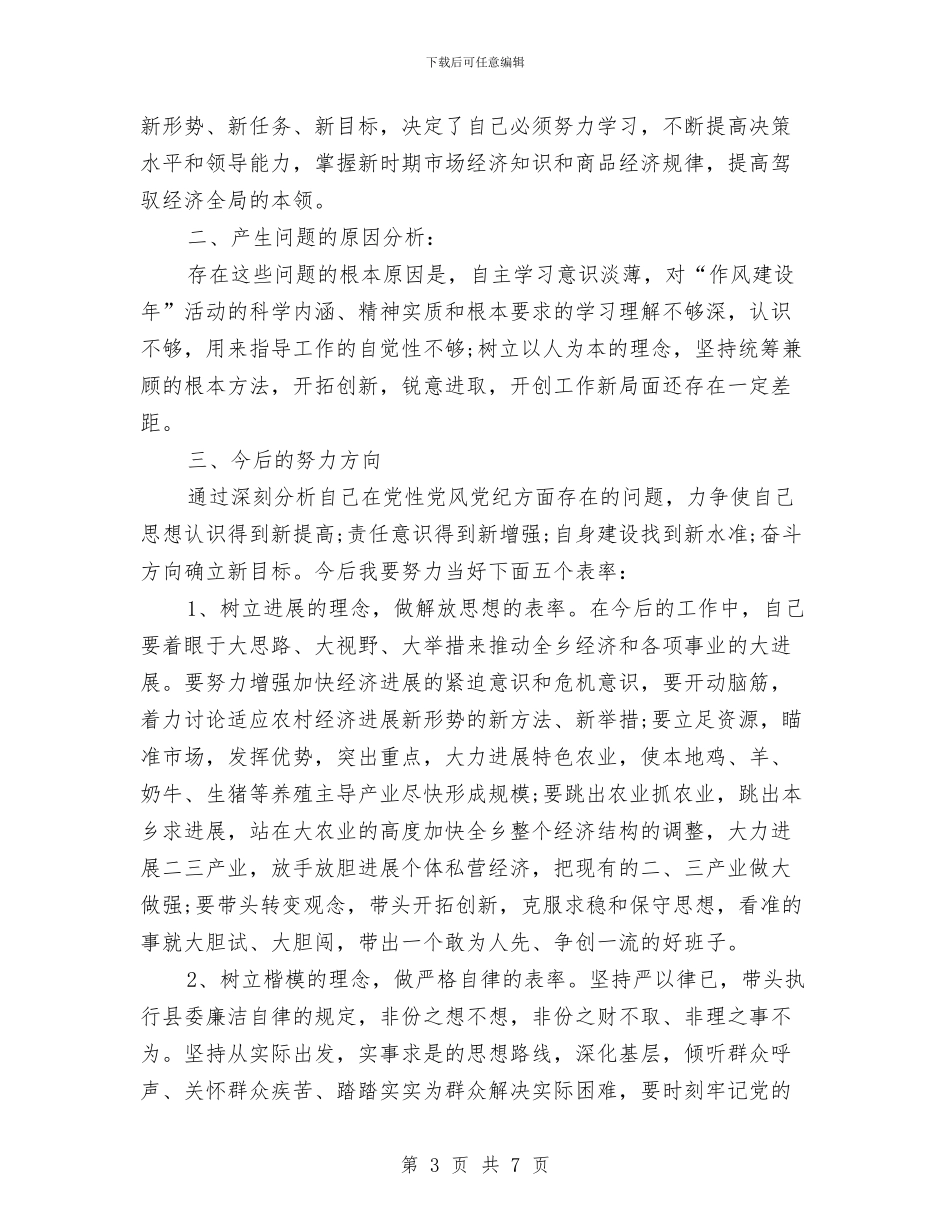 下载后可任意编辑

新形势、新任务、新目标，决定了自己必须努力学习，不断提高决策水平和领导能力，掌握新时期市场经济知识和商品经济规律，提高驾驭经济全局的本领。

二、产生问题的原因分析：

存在这些问题的根本原因是，自主学习意识淡薄，对“作风建设年”活动的科学内涵、精神实质和根本要求的学习理解不够深，认识不够，用来指导工作的自觉性不够;树立以人为本的理念，坚持统筹兼顾的根本方法，开拓创新，锐意进取，开创工作新局面还存在一定差距。

三、今后的努力方向

通过深刻分析自己在党性党风党纪方面存在的问题，力争使自己思想认识得到新提高;责任意识得到新增强;自身建设找到新水准;奋斗方向确立新目标。今后我要努力当好下面五个表率：

1、树立进展的理念，做解放思想的表率。在今后的工作中，自己要着眼于大思路、大视野、大举措来推动全乡经济和各项事业的大进展。要努力增强加快经济进展的紧迫意识和危机意识，要开动脑筋，着力讨论适应农村经济进展新形势的新方法、新举措;要立足资源，瞄准市场，发挥优势，突出重点，大力进展特色农业，使本地鸡、羊、奶牛、生猪等养殖主导产业尽快形成规模;要跳出农业抓农业，跳出本乡求进展，站在大农业的高度加快全乡整个经济结构的调整，大力进展二三产业，放手放胆进展个体私营经济，把现有的二、三产业做大做强;要带头转变观念，带头开拓创新，克服求稳和保守思想，看准的事就大胆试、大胆闯，带出一个敢为人先、争创一流的好班子。

2、树立楷模的理念，做严格自律的表率。坚持严以律已，带头执行县委廉洁自律的规定，非份之想不想，非份之财不取、非理之事不为。坚持从实际出发，实事求是的思想路线，深化基层，倾听群众呼声、关怀群众疾苦、踏踏实实为群众解决实际困难，要时刻牢记党的

第 3 页 共 7 页